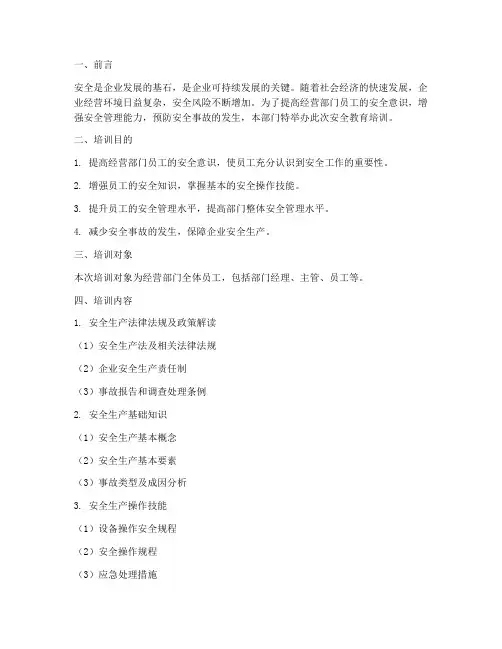 一、前言

安全是企业发展的基石，是企业可持续发展的关键。随着社会经济的快速发展，企业经营环境日益复杂，安全风险不断增加。为了提高经营部门员工的安全意识，增强安全管理能力，预防安全事故的发生，本部门特举办此次安全教育培训。

二、培训目的

1. 提高经营部门员工的安全意识，使员工充分认识到安全工作的重要性。

2. 增强员工的安全知识，掌握基本的安全操作技能。

3. 提升员工的安全管理水平，提高部门整体安全管理水平。

4. 减少安全事故的发生，保障企业安全生产。

三、培训对象

本次培训对象为经营部门全体员工，包括部门经理、主管、员工等。

四、培训内容

1. 安全生产法律法规及政策解读

（1）安全生产法及相关法律法规

（2）企业安全生产责任制

（3）事故报告和调查处理条例

2. 安全生产基础知识

（1）安全生产基本概念

（2）安全生产基本要素

（3）事故类型及成因分析

3. 安全生产操作技能

（1）设备操作安全规程

（2）安全操作规程

（3）应急处理措施